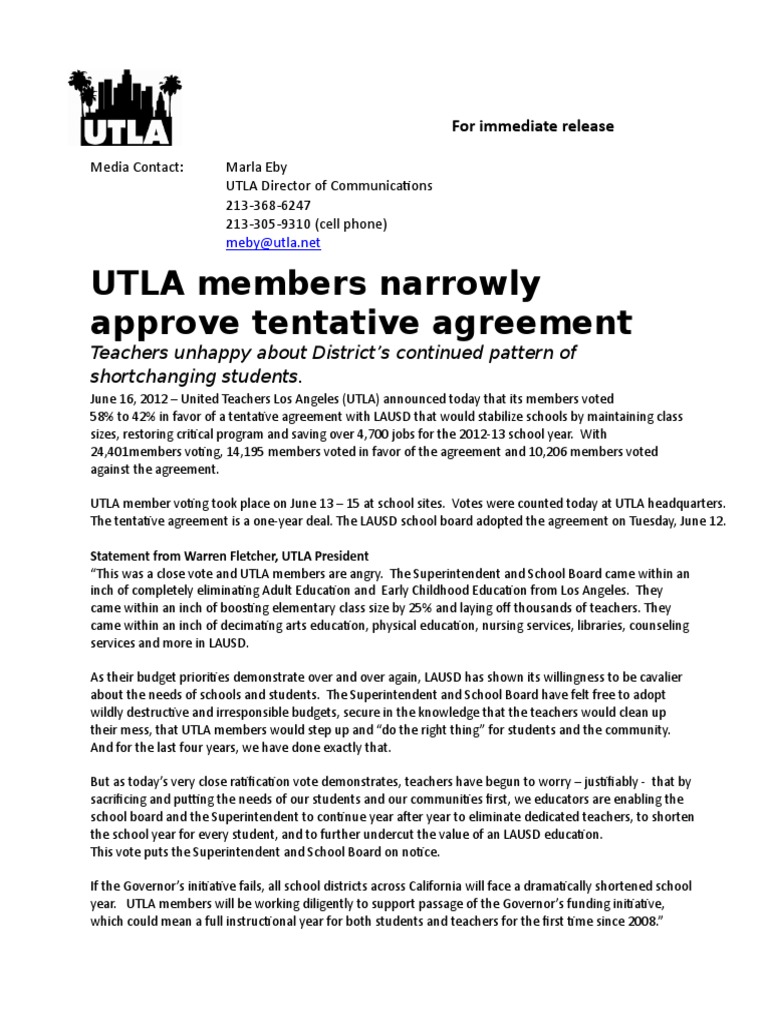 UTLA

For immediate release

Media Contact: Marla Eby
UTLA Director of Communications
213-368-6247
213-305-9310 (cell phone)
meby@utla.net

UTLA members narrowly approve tentative agreement

Teachers unhappy about District's continued pattern of shortchanging students.

June 16, 2012 – United Teachers Los Angeles (UTLA) announced today that its members voted 58% to 42% in favor of a tentative agreement with LAUSD that would stabilize schools by maintaining class sizes, restoring critical program and saving over 4,700 jobs for the 2012-13 school year. With 24,401members voting, 14,195 members voted in favor of the agreement and 10,206 members voted against the agreement.

UTLA member voting took place on June 13 – 15 at school sites. Votes were counted today at UTLA headquarters. The tentative agreement is a one-year deal. The LAUSD school board adopted the agreement on Tuesday, June 12.

Statement from Warren Fletcher, UTLA President
"This was a close vote and UTLA members are angry. The Superintendent and School Board came within an inch of completely eliminating Adult Education and Early Childhood Education from Los Angeles. They came within an inch of boosting elementary class size by 25% and laying off thousands of teachers. They came within an inch of decimating arts education, physical education, nursing services, libraries, counseling services and more in LAUSD.

As their budget priorities demonstrate over and over again, LAUSD has shown its willingness to be cavalier about the needs of schools and students. The Superintendent and School Board have felt free to adopt wildly destructive and irresponsible budgets, secure in the knowledge that the teachers would clean up their mess, that UTLA members would step up and "do the right thing" for students and the community. And for the last four years, we have done exactly that.

But as today's very close ratification vote demonstrates, teachers have begun to worry – justifiably - that by sacrificing and putting the needs of our students and our communities first, we educators are enabling the school board and the Superintendent to continue year after year to eliminate dedicated teachers, to shorten the school year for every student, and to further undercut the value of an LAUSD education.
This vote puts the Superintendent and School Board on notice.

If the Governor's initiative fails, all school districts across California will face a dramatically shortened school year. UTLA members will be working diligently to support passage of the Governor's funding initiative, which could mean a full instructional year for both students and teachers for the first time since 2008."